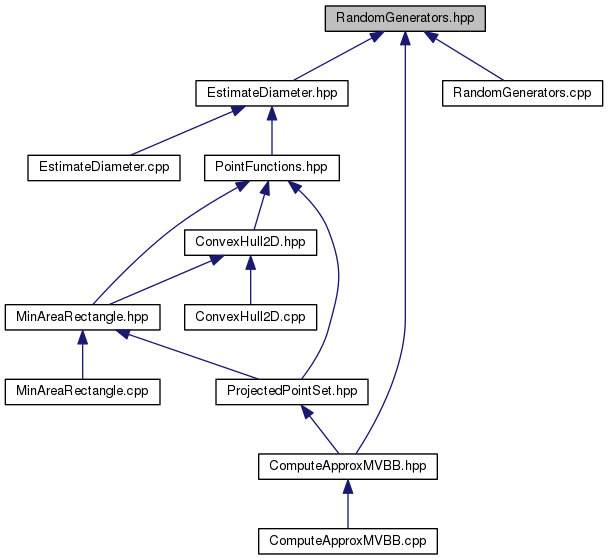 RandomGenerators.hpp

EstimateDiameter.hpp

RandomGenerators.cpp

EstimateDiameter.cpp

PointFunctions.hpp

ConvexHull2D.hpp

MinAreaRectangle.hpp

ConvexHull2D.cpp

MinAreaRectangle.cpp

ProjectedPointSet.hpp

ComputeApproxMVBB.hpp

ComputeApproxMVBB.cpp